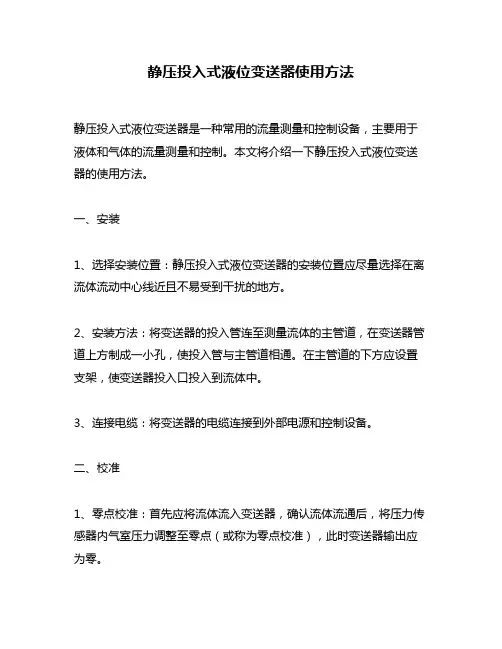 静压投入式液位变送器使用方法

静压投入式液位变送器是一种常用的流量测量和控制设备，主要用于液体和气体的流量测量和控制。本文将介绍一下静压投入式液位变送器的使用方法。

一、安装

1、选择安装位置：静压投入式液位变送器的安装位置应尽量选择在离流体流动中心线近且不易受到干扰的地方。

2、安装方法：将变送器的投入管连至测量流体的主管道，在变送器管道上方制成一小孔，使投入管与主管道相通。在主管道的下方应设置支架，使变送器投入口投入到流体中。

3、连接电缆：将变送器的电缆连接到外部电源和控制设备。

二、校准

1、零点校准：首先应将流体流入变送器，确认流体流通后，将压力传感器内气室压力调整至零点（或称为零点校准），此时变送器输出应为零。